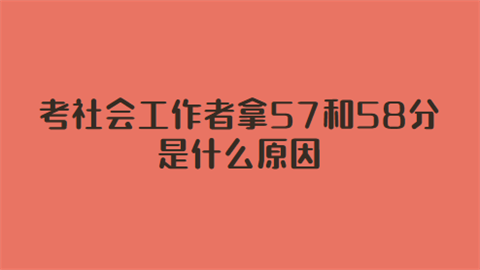 考社会工作者拿57和58分是什么原因